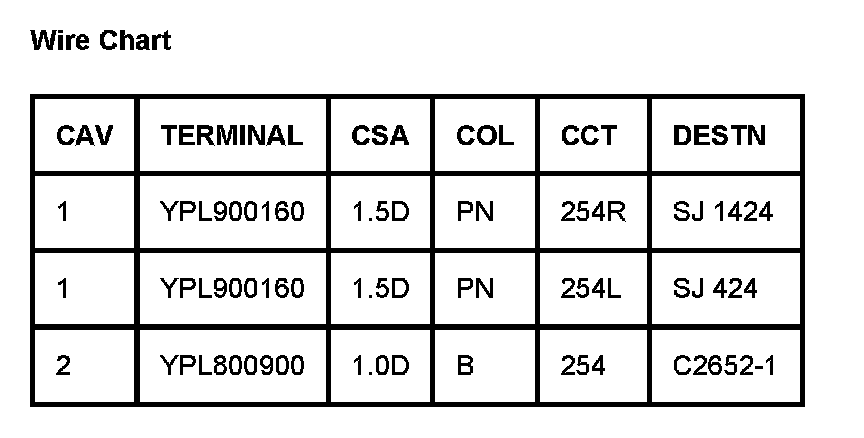 Wire Chart

| CAV | TERMINAL | CSA | COL | CCT | DESTN |
|---|---|---|---|---|---|
| 1 | YPL900160 | 1.5D | PN | 254R | SJ 1424 |
| 1 | YPL900160 | 1.5D | PN | 254L | SJ 424 |
| 2 | YPL800900 | 1.0D | B | 254 | C2652-1 |